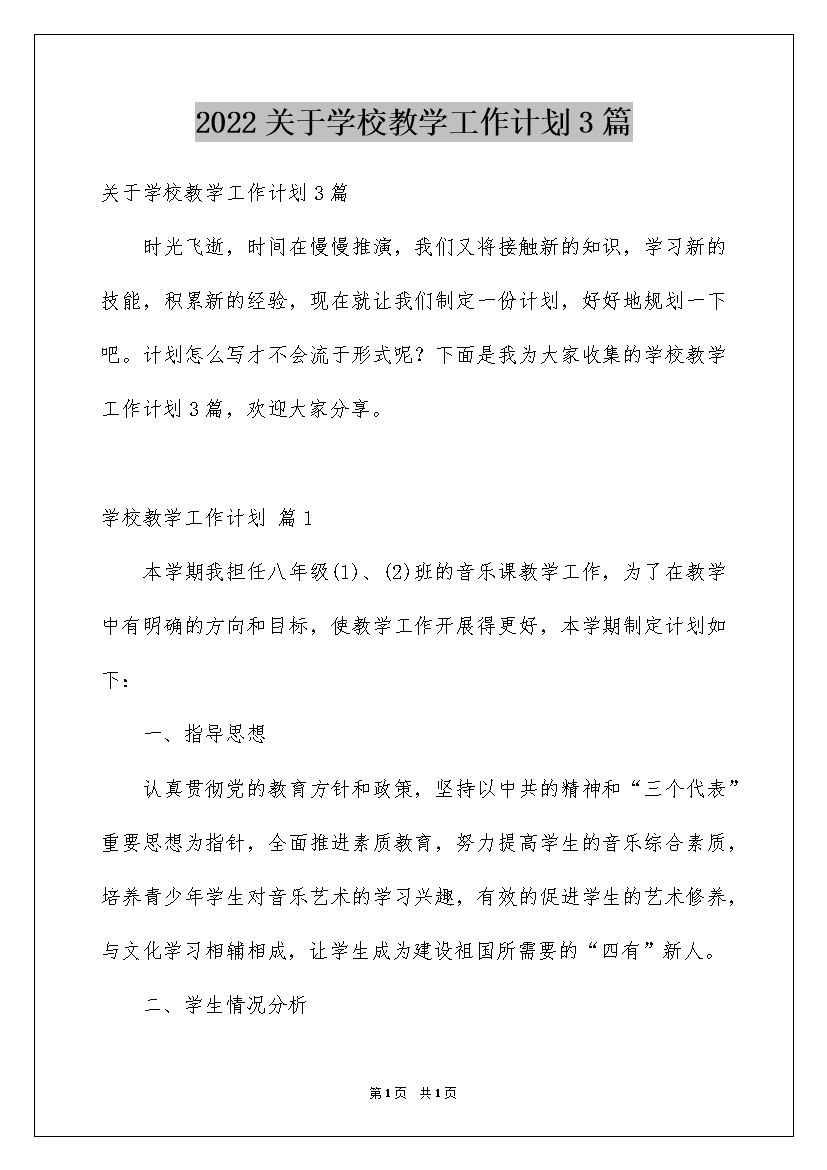 2022关于学校教学工作计划3篇

关于学校教学工作计划3篇

时光飞逝，时间在慢慢推演，我们又将接触新的知识，学习新的技能，积累新的经验，现在就让我们制定一份计划，好好地规划一下吧。计划怎么写才不会流于形式呢？下面是我为大家收集的学校教学工作计划3篇，欢迎大家分享。

学校教学工作计划 篇1

本学期我担任八年级(1)、(2)班的音乐课教学工作，为了在教学中有明确的方向和目标，使教学工作开展得更好，本学期制定计划如下：

一、指导思想

认真贯彻党的教育方针和政策，坚持以中共的精神和“三个代表”重要思想为指针，全面推进素质教育，努力提高学生的音乐综合素质，培养青少年学生对音乐艺术的学习兴趣，有效的促进学生的艺术修养，与文化学习相辅相成，让学生成为建设祖国所需要的“四有”新人。

二、学生情况分析

第1页 共1页